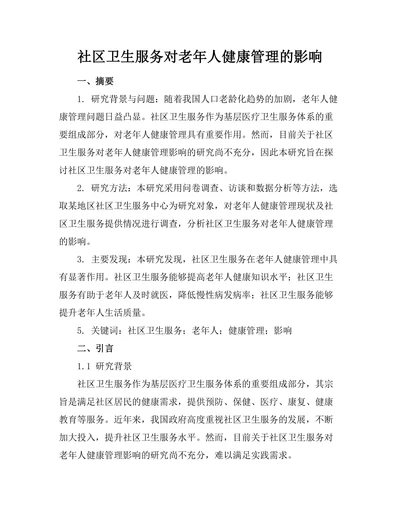 社区卫生服务对老年人健康管理的影响

一、摘要

1. 研究背景与问题：随着我国人口老龄化趋势的加剧，老年人健康管理问题日益凸显。社区卫生服务作为基层医疗卫生服务体系的重要组成部分，对老年人健康管理具有重要作用。然而，目前关于社区卫生服务对老年人健康管理影响的研究尚不充分，因此本研究旨在探讨社区卫生服务对老年人健康管理的影响。

2. 研究方法：本研究采用问卷调查、访谈和数据分析等方法，选取某地区社区卫生服务中心为研究对象，对老年人健康管理现状及社区卫生服务提供情况进行调查，分析社区卫生服务对老年人健康管理的影响。

3. 主要发现：本研究发现，社区卫生服务在老年人健康管理中具有显著作用。社区卫生服务能够提高老年人健康知识水平；社区卫生服务有助于老年人及时就医，降低慢性病发病率；社区卫生服务能够提升老年人生活质量。

5. 关键词：社区卫生服务；老年人；健康管理；影响

二、引言

1.1 研究背景

社区卫生服务作为基层医疗卫生服务体系的重要组成部分，其宗旨是满足社区居民的健康需求，提供预防、保健、医疗、康复、健康教育等服务。近年来，我国政府高度重视社区卫生服务的发展，不断加大投入，提升社区卫生服务水平。然而，目前关于社区卫生服务对老年人健康管理影响的研究尚不充分，难以满足实践需求。